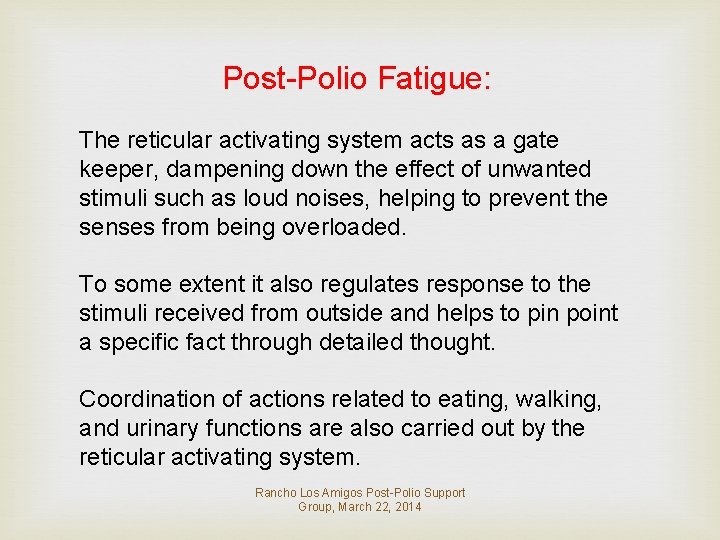 Post-Polio Fatigue:

The reticular activating system acts as a gate keeper, dampening down the effect of unwanted stimuli such as loud noises, helping to prevent the senses from being overloaded.

To some extent it also regulates response to the stimuli received from outside and helps to pin point a specific fact through detailed thought.

Coordination of actions related to eating, walking, and urinary functions are also carried out by the reticular activating system.

Rancho Los Amigos Post-Polio Support Group, March 22, 2014